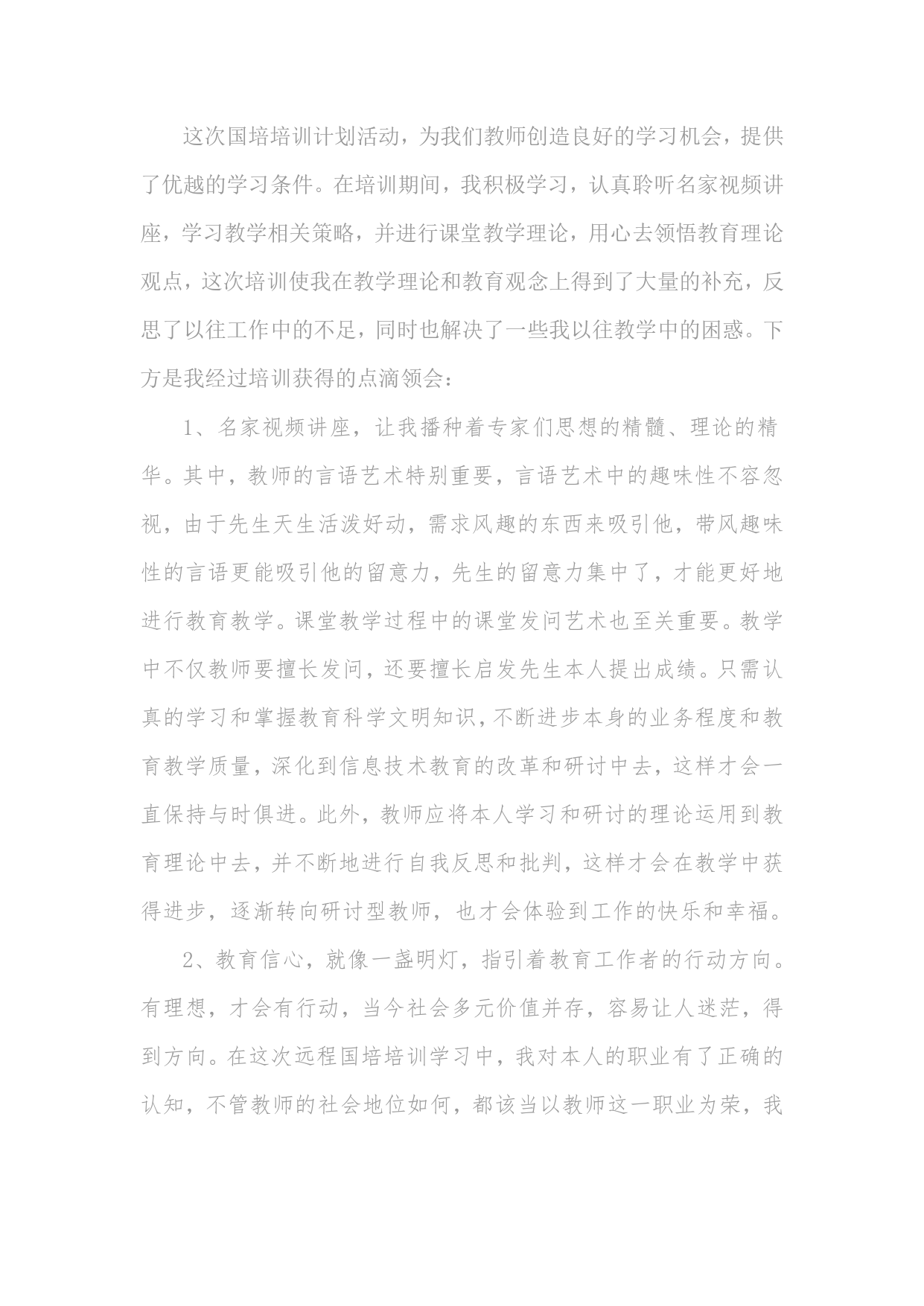 这次国培培训计划活动，为我们教师创造良好的学习机会，提供了优越的学习条件。在培训期间，我积极学习，认真聆听名家视频讲座，学习教学相关策略，并进行课堂教学理论，用心去领悟教育理论观点，这次培训使我在教学理论和教育观念上得到了大量的补充，反思了以往工作中的不足，同时也解决了一些我以往教学中的困惑。下方是我经过培训获得的点滴领会：

1、名家视频讲座，让我播种着专家们思想的精髓、理论的精华。其中，教师的言语艺术特别重要，言语艺术中的趣味性不容忽视，由于先生天生活泼好动，需求风趣的东西来吸引他，带风趣味性的言语更能吸引他的留意力，先生的留意力集中了，才能更好地进行教育教学。课堂教学过程中的课堂发问艺术也至关重要。教学中不仅教师要擅长发问，还要擅长启发先生本人提出成绩。只需认真的学习和掌握教育科学文明知识，不断进步本身的业务程度和教育教学质量，深化到信息技术教育的改革和研讨中去，这样才会一直保持与时俱进。此外，教师应将本人学习和研讨的理论运用到教育理论中去，并不断地进行自我反思和批判，这样才会在教学中获得进步，逐渐转向研讨型教师，也才会体验到工作的快乐和幸福。

2、教育信心，就像一盏明灯，指引着教育工作者的行动方向。有理想，才会有行动，当今社会多元价值并存，容易让人迷茫，得到方向。在这次远程国培培训学习中，我对本人的职业有了正确的认知，不管教师的社会地位如何，都该当以教师这一职业为荣，我